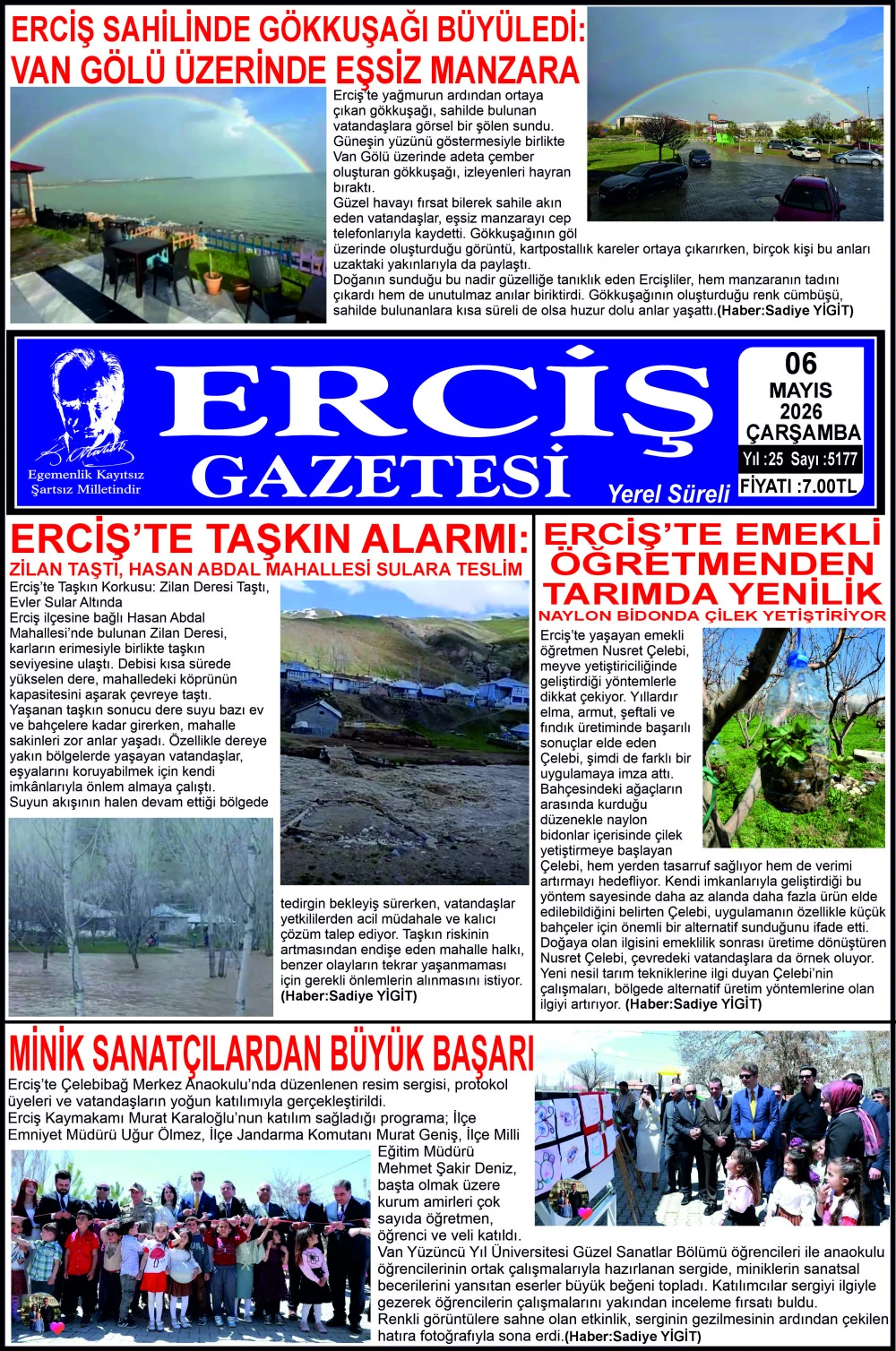 ERCİŞ SAHİLİNDE GÖKKUŞAĞI BÜYÜLEDİ: VAN GÖLÜ ÜZERİNDE EŞSİZ MANZARA

Erciş'te yağmurun ardından ortaya çıkan gökkuşağı, sahilde bulunan vatandaşlara görsel bir şölen sundu. Güneşin yüzünü göstermesiyle birlikte Van Gölü üzerinde adeta çember oluşturan gökkuşağı, izleyenleri hayran bıraktı.
Güzel havayı fırsat bilerek sahile akın eden vatandaşlar, eşsiz manzarayı cep telefonlarıyla kaydetti. Gökkuşağının göl üzerinde oluşturduğu görüntü, kartpostallık kareler ortaya çıkarırken, birçok kişi bu anları uzaktaki yakınlarıyla da paylaştı.
Doğanın sunduğu bu nadir güzelliğe tanıklık eden Ercişliler, hem manzaranın tadını çıkardı hem de unutulmaz anılar biriktirdi. Gökkuşağının oluşturduğu renk cümbüşü, sahilde bulunanlara kısa süreli de olsa huzur dolu anlar yaşattı.(Haber:Sadiye YİĞİT)

Egemenlik Kayıtsız Şartsız Milletindir

ERCİŞ GAZETESİ

Yerel Süreli

06 MAYIS 2026 ÇARŞAMBA
Yıl :25 Sayı :5177
FİYATI :7.00TL

ERCİŞ'TE TAŞKIN ALARMI:
ZİLAN TAŞTI, HASAN ABDAL MAHALLESİ SULARA TESLİM

Erciş'te Taşkın Korkusu: Zilan Deresi Taştı, Evler Sular Altında
Erciş ilçesine bağlı Hasan Abdal Mahallesi'nde bulunan Zilan Deresi, karların erimesiyle birlikte taşkın seviyesine ulaştı. Debisi kısa sürede yükselen dere, mahalledeki köprünün kapasitesini aşarak çevreye taştı.
Yaşanan taşkın sonucu dere suyu bazı ev ve bahçelere kadar girerken, mahalle sakinleri zor anlar yaşadı. Özellikle dereye yakın bölgelerde yaşayan vatandaşlar, eşyalarını koruyabilmek için kendi imkânlarıyla önlem almaya çalıştı.
Suyun akışının halen devam ettiği bölgede tedirgin bekleyiş sürerken, vatandaşlar yetkililerden acil müdahale ve kalıcı çözüm talep ediyor. Taşkın riskinin artmasından endişe eden mahalle halkı, benzer olayların tekrar yaşanmaması için gerekli önlemlerin alınmasını istiyor. (Haber:Sadiye YİĞİT)

ERCİŞ'TE EMEKLİ ÖĞRETMENDEN TARIMDA YENİLİK
NAYLON BİDONDA ÇİLEK YETİŞTİRİYOR

Erciş'te yaşayan emekli öğretmen Nusret Çelebi, meyve yetiştiriciliğinde geliştirdiği yöntemlerle dikkat çekiyor. Yıllardır elma, armut, şeftali ve fındık üretiminde başarılı sonuçlar elde eden Çelebi, şimdi de farklı bir uygulamaya imza attı. Bahçesindeki ağaçların arasında kurduğu düzenekle naylon bidonlar içerisinde çilek yetiştirmeye başlayan Çelebi, hem yerden tasarruf sağlıyor hem de verimi artırmayı hedefliyor. Kendi imkanlarıyla geliştirdiği bu yöntem sayesinde daha az alanda daha fazla ürün elde edilebildiğini belirten Çelebi, uygulamanın özellikle küçük bahçeler için önemli bir alternatif sunduğunu ifade etti.
Doğaya olan ilgisini emeklilik sonrası üretime dönüştüren Nusret Çelebi, çevredeki vatandaşlara da örnek oluyor.
Yeni nesil tarım tekniklerine ilgi duyan Çelebi'nin çalışmaları, bölgede alternatif üretim yöntemlerine olan ilgiyi artırıyor. (Haber:Sadiye YİĞİT)

MİNİK SANATÇILARDAN BÜYÜK BAŞARI

Erciş'te Çelebibağ Merkez Anaokulu'nda düzenlenen resim sergisi, protokol üyeleri ve vatandaşların yoğun katılımıyla gerçekleştirildi.
Erciş Kaymakamı Murat Karaloğlu'nun katılım sağladığı programa; İlçe Emniyet Müdürü Uğur Ölmez, İlçe Jandarma Komutanı Murat Geniş, İlçe Milli Eğitim Müdürü Mehmet Şakir Deniz, başta olmak üzere kurum amirleri çok sayıda öğretmen, öğrenci ve veli katıldı.
Van Yüzüncü Yıl Üniversitesi Güzel Sanatlar Bölümü öğrencileri ile anaokulu öğrencilerinin ortak çalışmalarıyla hazırlanan sergide, miniklerin sanatsal becerilerini yansıtan eserler büyük beğeni topladı. Katılımcılar sergiyi ilgiyle gezerek öğrencilerin çalışmalarını yakından inceleme fırsatı buldu.
Renkli görüntülere sahne olan etkinlik, serginin gezilmesinin ardından çekilen hatıra fotoğrafıyla sona erdi.(Haber:Sadiye YİĞİT)